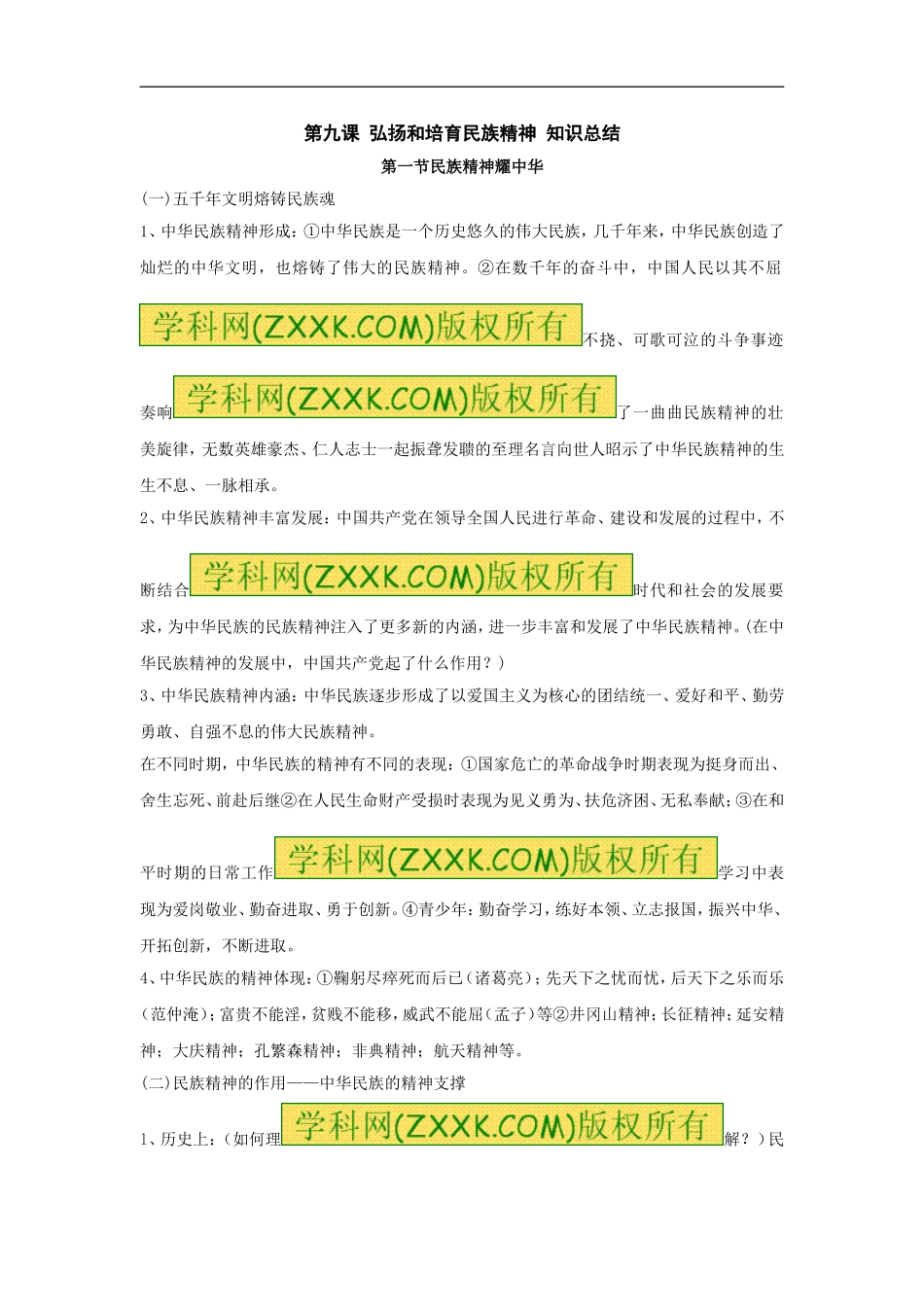 第九课 弘扬和培育民族精神 知识总结

第一节民族精神耀中华

(一)五千年文明熔铸民族魂

1、中华民族精神形成：①中华民族是一个历史悠久的伟大民族，几千年来，中华民族创造了灿烂的中华文明，也熔铸了伟大的民族精神。②在数千年的奋斗中，中国人民以其不屈学科网(ZXXK.COM)版权所有不挠、可歌可泣的斗争事迹奏响学科网(ZXXK.COM)版权所有了一曲曲民族精神的壮美旋律，无数英雄豪杰、仁人志士一起振聋发聩的至理名言向世人昭示了中华民族精神的生生不息、一脉相承。

2、中华民族精神丰富发展：中国共产党在领导全国人民进行革命、建设和发展的过程中，不断结合学科网(ZXXK.COM)版权所有时代和社会的发展要求，为中华民族的民族精神注入了更多新的内涵，进一步丰富和发展了中华民族精神。(在中华民族精神的发展中，中国共产党起了什么作用？)

3、中华民族精神内涵：中华民族逐步形成了以爱国主义为核心的团结统一、爱好和平、勤劳勇敢、自强不息的伟大民族精神。

在不同时期，中华民族的精神有不同的表现：①国家危亡的革命战争时期表现为挺身而出、舍生忘死、前赴后继②在人民生命财产受损时表现为见义勇为、扶危济困、无私奉献；③在和平时期的日常工作学科网(ZXXK.COM)版权所有学习中表现为爱岗敬业、勤奋进取、勇于创新。④青少年：勤奋学习，练好本领、立志报国，振兴中华、开拓创新，不断进取。

4、中华民族的精神体现：①鞠躬尽瘁死而后已（诸葛亮）；先天下之忧而忧，后天下之乐而乐（范仲淹）；富贵不能淫，贫贱不能移，威武不能屈（孟子）等②井冈山精神；长征精神；延安精神；大庆精神；孔繁森精神；非典精神；航天精神等。

(二)民族精神的作用——中华民族的精神支撑

1、历史上：（如何理学科网(ZXXK.COM)版权所有解？）民